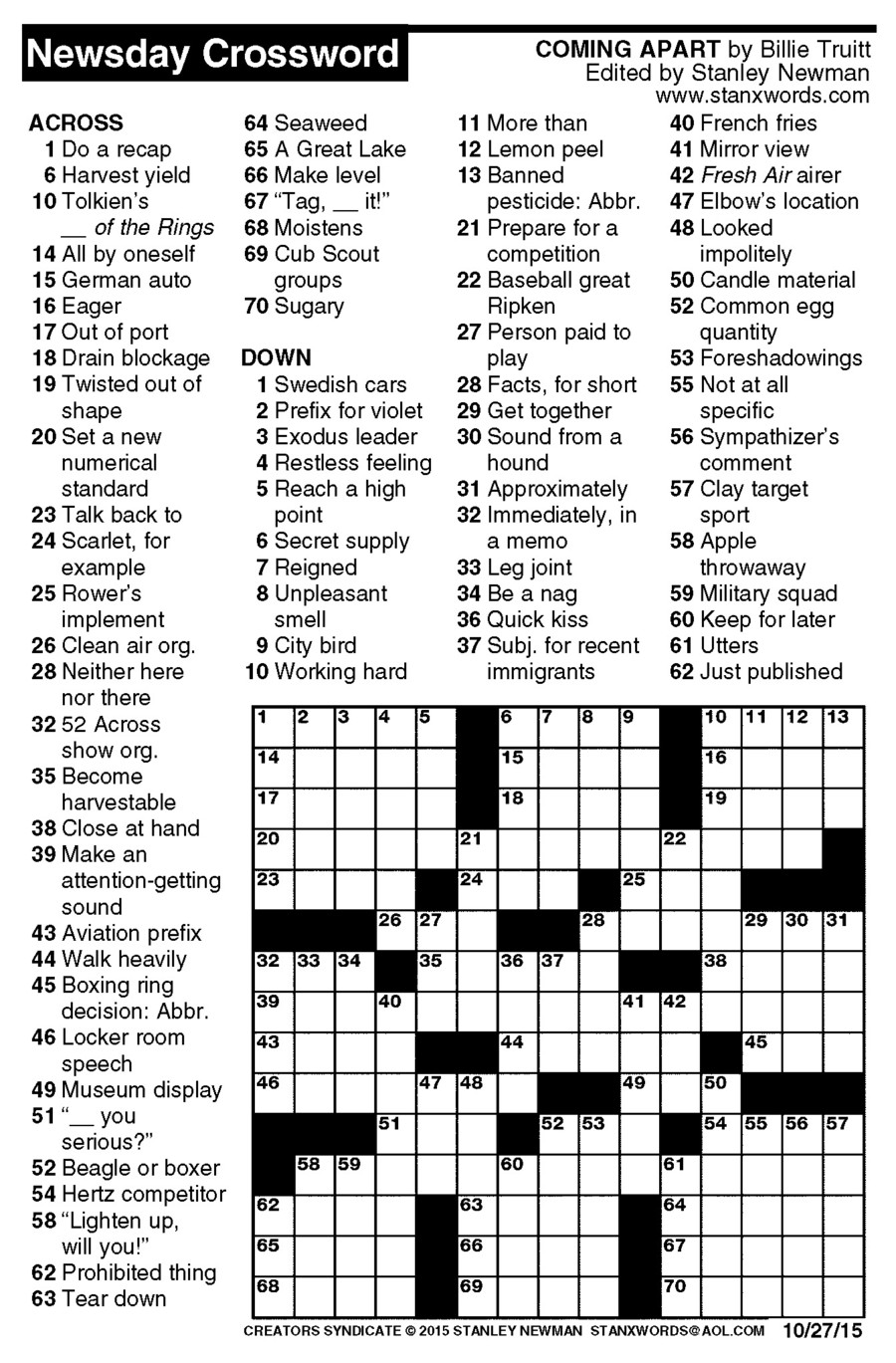 Newsday Crossword

COMING APART by Billie Truitt
Edited by Stanley Newman
www.stanxwords.com

ACROSS
1 Do a recap
6 Harvest yield
10 Tolkien's __ of the Rings
14 All by oneself
15 German auto
16 Eager
17 Out of port
18 Drain blockage
19 Twisted out of shape
20 Set a new numerical standard
23 Talk back to
24 Scarlet, for example
25 Rower's implement
26 Clean air org.
28 Neither here nor there
32 52 Across show org.
35 Become harvestable
38 Close at hand
39 Make an attention-getting sound
43 Aviation prefix
44 Walk heavily
45 Boxing ring decision: Abbr.
46 Locker room speech
49 Museum display
51 "__ you serious?"
52 Beagle or boxer
54 Hertz competitor
58 "Lighten up, will you!"
62 Prohibited thing
63 Tear down
64 Seaweed
65 A Great Lake
66 Make level
67 "Tag, __ it!"
68 Moistens
69 Cub Scout groups
70 Sugary

DOWN
1 Swedish cars
2 Prefix for violet
3 Exodus leader
4 Restless feeling
5 Reach a high point
6 Secret supply
7 Reigned
8 Unpleasant smell
9 City bird
10 Working hard
11 More than
12 Lemon peel
13 Banned pesticide: Abbr.
21 Prepare for a competition
22 Baseball great Ripken
27 Person paid to play
28 Facts, for short
29 Get together
30 Sound from a hound
31 Approximately
32 Immediately, in a memo
33 Leg joint
34 Be a nag
36 Quick kiss
37 Subj. for recent immigrants
40 French fries
41 Mirror view
42 Fresh Air airer
47 Elbow's location
48 Looked impolitely
50 Candle material
52 Common egg quantity
53 Foreshadowings
55 Not at all specific
56 Sympathizer's comment
57 Clay target sport
58 Apple throwaway
59 Military squad
60 Keep for later
61 Utters
62 Just published

1 2 3 4 5 6 7 8 9 10 11 12 13
14 15 16
17 18 19
20 21 22
23 24 25
26 27 28 29 30 31
32 33 34 35 36 37 38
39 40 41 42
43 44 45
46 47 48 49 50
51 52 53 54 55 56 57
58 59 60 61
62 63 64
65 66 67
68 69 70

CREATORS SYNDICATE © 2015 STANLEY NEWMAN STANXWORDS@AOL.COM 10/27/15